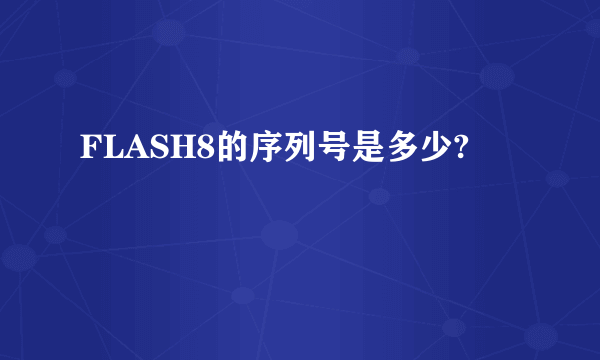 FLASH8的序列号是多少?